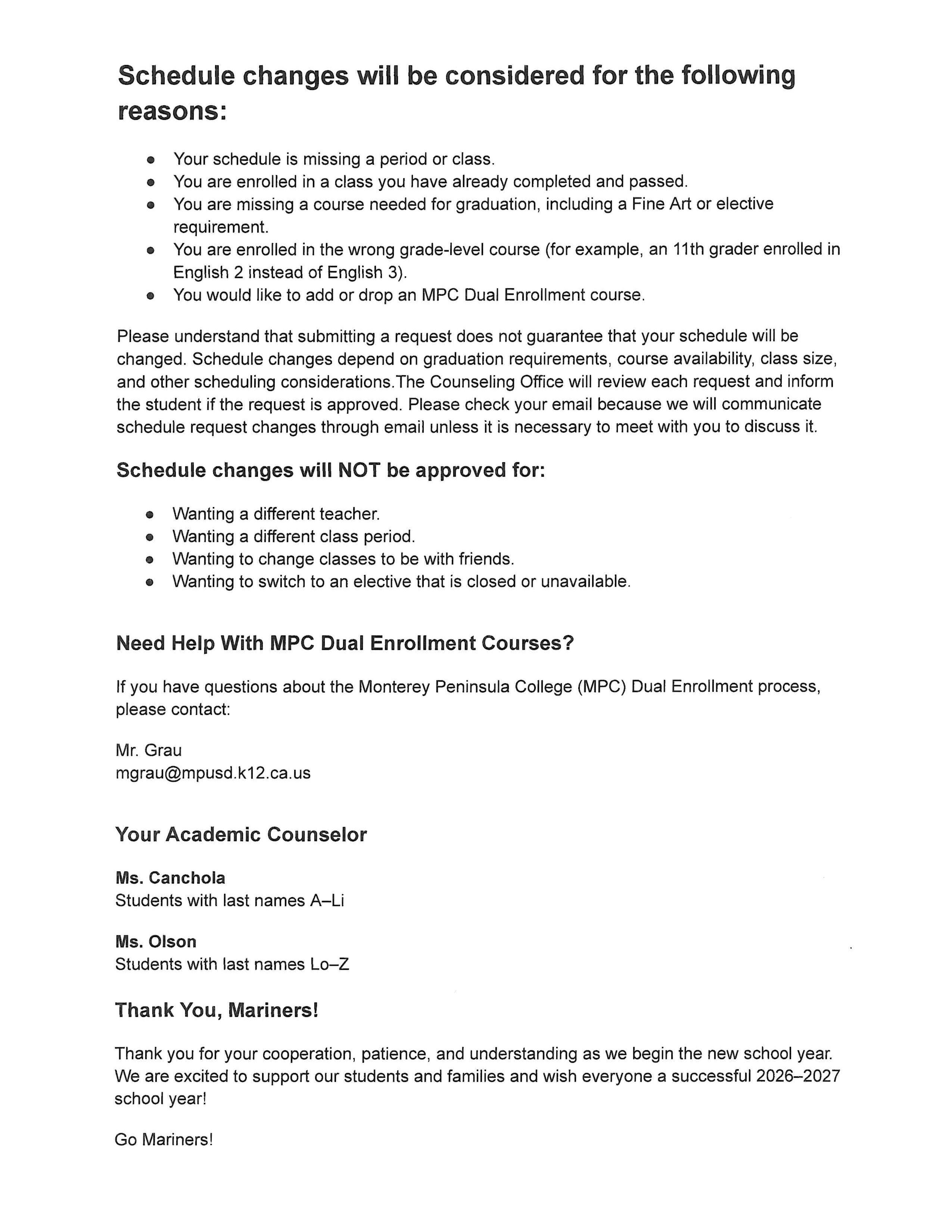 Schedule changes will be considered for the following reasons:

- Your schedule is missing a period or class.
- You are enrolled in a class you have already completed and passed.
- You are missing a course needed for graduation, including a Fine Art or elective requirement.
- You are enrolled in the wrong grade-level course (for example, an 11th grader enrolled in English 2 instead of English 3).
- You would like to add or drop an MPC Dual Enrollment course.

Please understand that submitting a request does not guarantee that your schedule will be changed. Schedule changes depend on graduation requirements, course availability, class size, and other scheduling considerations.The Counseling Office will review each request and inform the student if the request is approved. Please check your email because we will communicate schedule request changes through email unless it is necessary to meet with you to discuss it.

Schedule changes will NOT be approved for:

- Wanting a different teacher.
- Wanting a different class period.
- Wanting to change classes to be with friends.
- Wanting to switch to an elective that is closed or unavailable.

Need Help With MPC Dual Enrollment Courses?

If you have questions about the Monterey Peninsula College (MPC) Dual Enrollment process, please contact:

Mr. Grau
mgrau@mpusd.k12.ca.us

Your Academic Counselor

Ms. Canchola
Students with last names A–Li

Ms. Olson
Students with last names Lo–Z

Thank You, Mariners!

Thank you for your cooperation, patience, and understanding as we begin the new school year. We are excited to support our students and families and wish everyone a successful 2026–2027 school year!

Go Mariners!